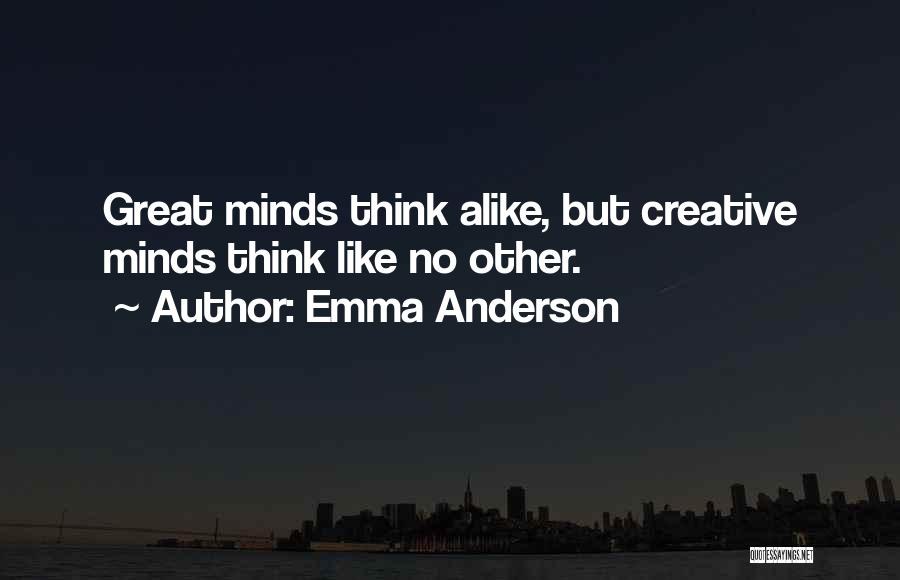 Great minds think alike, but creative minds think like no other.
~ Author: Emma Anderson

QUOTESSAYINGS.NET